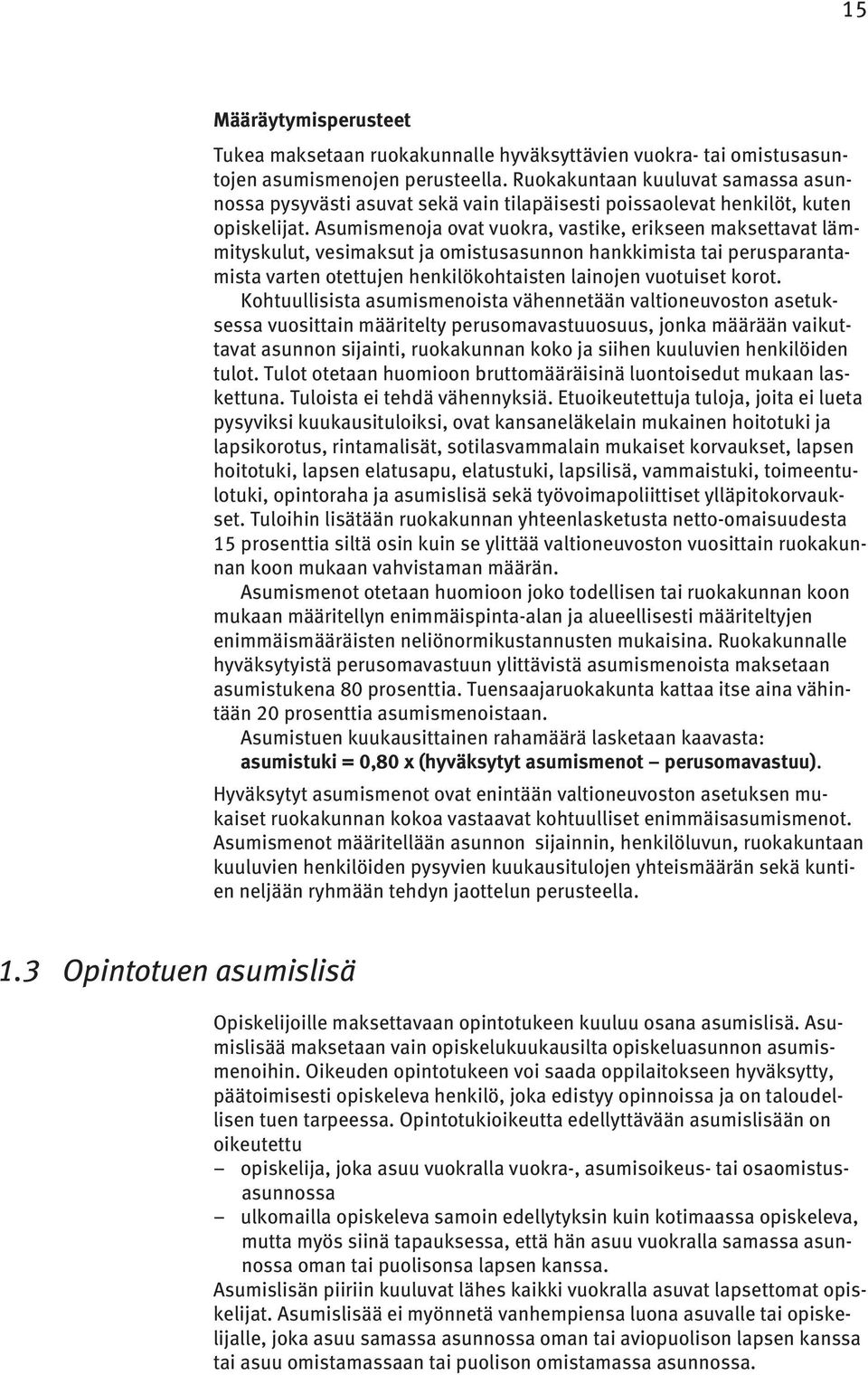 15

Määräytymisperusteet

Tukea maksetaan ruokakunnalle hyväksyttävien vuokra- tai omistusasuntojen asumismenojen perusteella. Ruokakuntaan kuuluvat samassa asunnossa pysyvästi asuvat sekä vain tilapäisesti poissaolevat henkilöt, kuten opiskelijat. Asumismenoja ovat vuokra, vastike, erikseen maksettavat lämmityskulut, vesimaksut ja omistusasunnon hankkimista tai perusparantamista varten otettujen henkilökohtaisten lainojen vuotuiset korot.

Kohtuullisista asumismenoista vähennetään valtioneuvoston asetuksessa vuosittain määritelty perusomavastuuosuus, jonka määrään vaikuttavat asunnon sijainti, ruokakunnan koko ja siihen kuuluvien henkilöiden tulot. Tulot otetaan huomioon bruttomääräisinä luontoisedut mukaan laskettuna. Tuloista ei tehdä vähennyksiä. Etuoikeutettuja tuloja, joita ei lueta pysyviksi kuukausituloiksi, ovat kansaneläkelain mukainen hoitotuki ja lapsikorotus, rintamalisät, sotilasvammalain mukaiset korvaukset, lapsen hoitotuki, lapsen elatusapu, elatustuki, lapsilisä, vammaistuki, toimeentulotuki, opintoraha ja asumislisä sekä työvoimapoliittiset ylläpitokorvaukset. Tuloihin lisätään ruokakunnan yhteenlasketusta netto-omaisuudesta 15 prosenttia siltä osin kuin se ylittää valtioneuvoston vuosittain ruokakunnan koon mukaan vahvistaman määrän.

Asumismenot otetaan huomioon joko todellisen tai ruokakunnan koon mukaan määritellyn enimmäispinta-alan ja alueellisesti määriteltyjen enimmäismääräisten neliönormikustannusten mukaisina. Ruokakunnalle hyväksytyistä perusomavastuun ylittävistä asumismenoista maksetaan asumistukena 80 prosenttia. Tuensaajaruokakunta kattaa itse aina vähintään 20 prosenttia asumismenoistaan.

Asumistuen kuukausittainen rahamäärä lasketaan kaavasta:
asumistuki = 0,80 x (hyväksytyt asumismenot – perusomavastuu).

Hyväksytyt asumismenot ovat enintään valtioneuvoston asetuksen mukaiset ruokakunnan kokoa vastaavat kohtuulliset enimmäisasumismenot. Asumismenot määritellään asunnon sijainnin, henkilöluvun, ruokakuntaan kuuluvien henkilöiden pysyvien kuukausitulojen yhteismäärän sekä kuntien neljään ryhmään tehdyn jaottelun perusteella.

1.3 Opintotuen asumislisä

Opiskelijoille maksettavaan opintotukeen kuuluu osana asumislisä. Asumislisää maksetaan vain opiskelukuukausilta opiskeluasunnon asumismenoihin. Oikeuden opintotukeen voi saada oppilaitokseen hyväksytty, päätoimisesti opiskeleva henkilö, joka edistyy opinnoissa ja on taloudellisen tuen tarpeessa. Opintotukioikeutta edellyttävään asumislisään on oikeutettu
– opiskelija, joka asuu vuokralla vuokra-, asumisoikeus- tai osaomistusasunnossa
– ulkomailla opiskeleva samoin edellytyksin kuin kotimaassa opiskeleva, mutta myös siinä tapauksessa, että hän asuu vuokralla samassa asunnossa oman tai puolisonsa lapsen kanssa.
Asumislisän piiriin kuuluvat lähes kaikki vuokralla asuvat lapsettomat opiskelijat. Asumislisää ei myönnetä vanhempiensa luona asuvalle tai opiskelijalle, joka asuu samassa asunnossa oman tai aviopuolison lapsen kanssa tai asuu omistamassaan tai puolison omistamassa asunnossa.